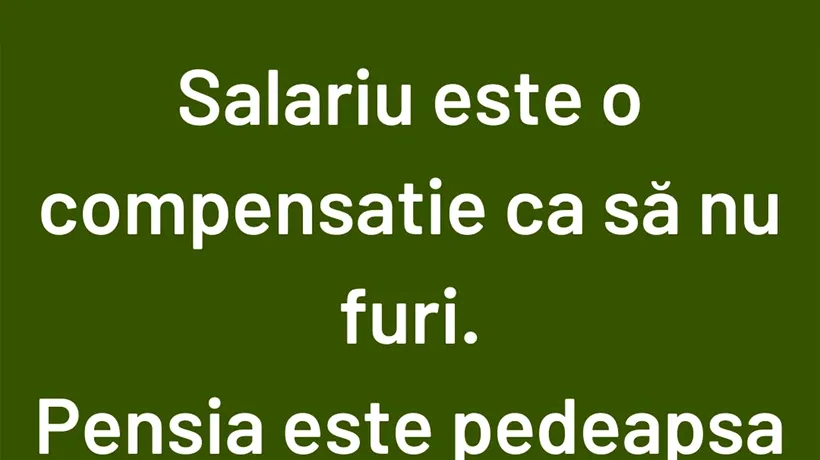 Salariu este o compensatie ca să nu furi.

Pensia este pedeapsa